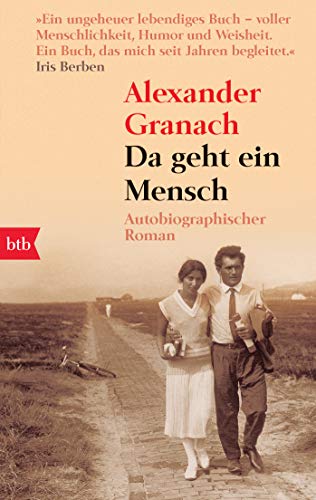 »Ein ungeheuer lebendiges Buch – voller Menschlichkeit, Humor und Weisheit. Ein Buch, das mich seit Jahren begleitet.«
Iris Berben

Alexander Granach
Da geht ein Mensch
Autobiographischer Roman

btb